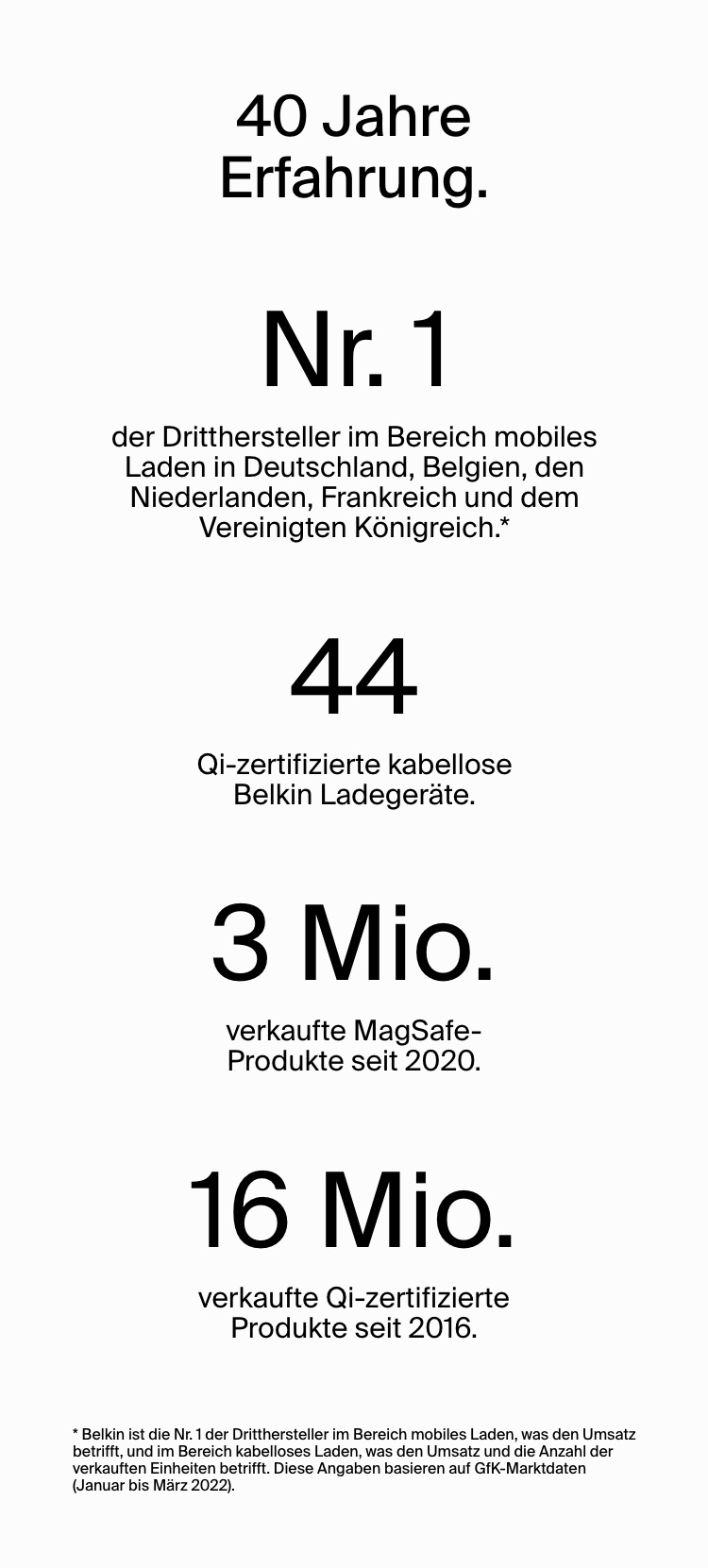 40 Jahre Erfahrung.

Nr. 1

der Dritthersteller im Bereich mobiles Laden in Deutschland, Belgien, den Niederlanden, Frankreich und dem Vereinigten Königreich.*

44

Qi-zertifizierte kabellose Belkin Ladegeräte.

3 Mio.

verkaufte MagSafe-Produkte seit 2020.

16 Mio.

verkaufte Qi-zertifizierte Produkte seit 2016.

* Belkin ist die Nr. 1 der Dritthersteller im Bereich mobiles Laden, was den Umsatz betrifft, und im Bereich kabelloses Laden, was den Umsatz und die Anzahl der verkauften Einheiten betrifft. Diese Angaben basieren auf GfK-Marktdaten (Januar bis März 2022).